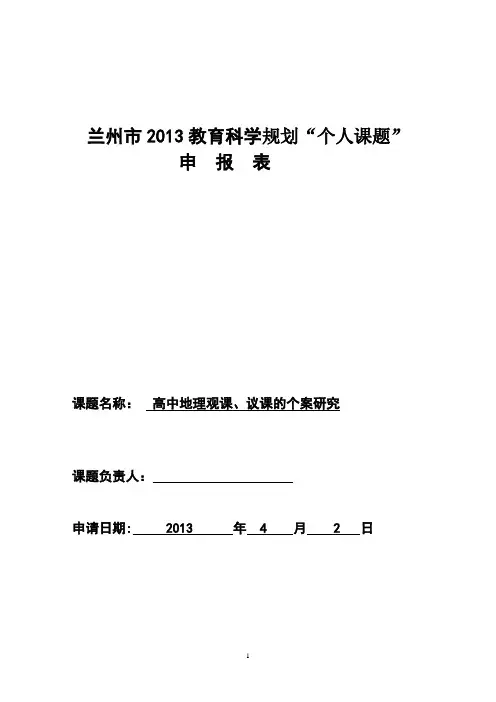 兰州市 2013 教育科学规划“个人课题”
申 报 表

课题名称： 高中地理观课、议课的个案研究

课题负责人：

申请日期： 2013 年 4 月 2 日

1